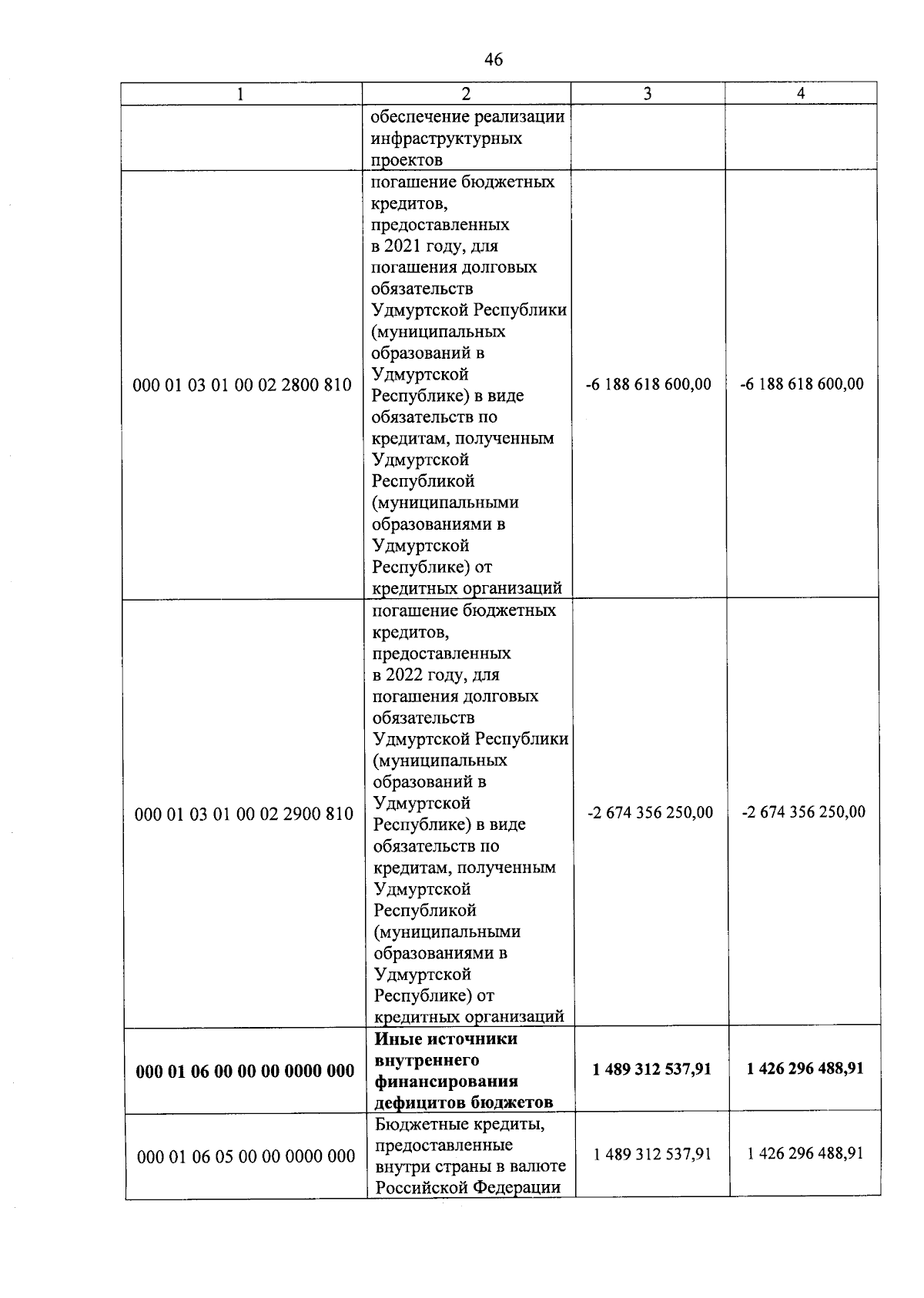 46

| 1 | 2 | 3 | 4 |
|---|---|---|---|
| | обеспечение реализации инфраструктурных проектов | | |
| 000 01 03 01 00 02 2800 810 | погашение бюджетных кредитов, предоставленных в 2021 году, для погашения долговых обязательств Удмуртской Республики (муниципальных образований в Удмуртской Республике) в виде обязательств по кредитам, полученным Удмуртской Республикой (муниципальными образованиями в Удмуртской Республике) от кредитных организаций | -6 188 618 600,00 | -6 188 618 600,00 |
| 000 01 03 01 00 02 2900 810 | погашение бюджетных кредитов, предоставленных в 2022 году, для погашения долговых обязательств Удмуртской Республики (муниципальных образований в Удмуртской Республике) в виде обязательств по кредитам, полученным Удмуртской Республикой (муниципальными образованиями в Удмуртской Республике) от кредитных организаций | -2 674 356 250,00 | -2 674 356 250,00 |
| **000 01 06 00 00 00 0000 000** | **Иные источники внутреннего финансирования дефицитов бюджетов** | **1 489 312 537,91** | **1 426 296 488,91** |
| 000 01 06 05 00 00 0000 000 | Бюджетные кредиты, предоставленные внутри страны в валюте Российской Федерации | 1 489 312 537,91 | 1 426 296 488,91 |